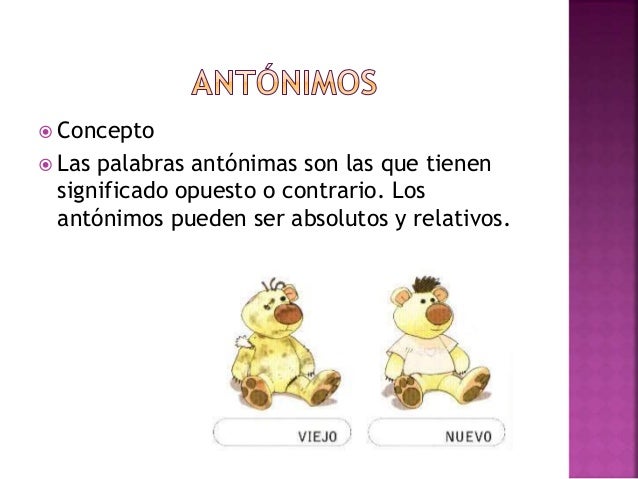 ANTÓNIMOS

Concepto

Las palabras antónimas son las que tienen significado opuesto o contrario. Los antónimos pueden ser absolutos y relativos.

VIEJO

NUEVO